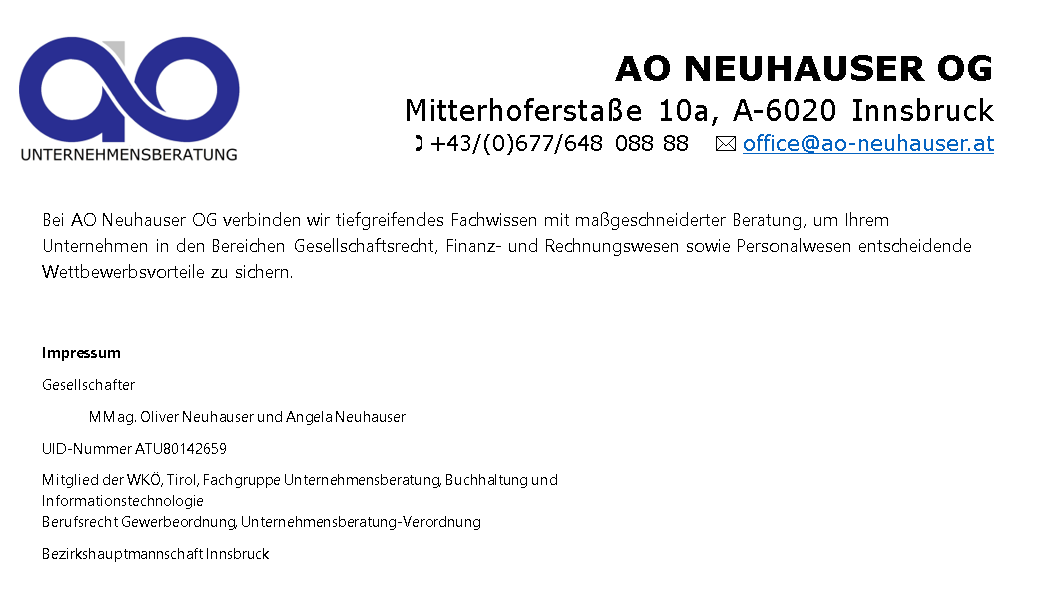 UNTERNEHMENSBERATUNG

AO NEUHAUSER OG

Mitterhoferstaße 10a, A-6020 Innsbruck

+43/(0)677/648 088 88 office@ao-neuhauser.at

Bei AO Neuhauser OG verbinden wir tiefgreifendes Fachwissen mit maßgeschneiderter Beratung, um Ihrem Unternehmen in den Bereichen Gesellschaftsrecht, Finanz- und Rechnungswesen sowie Personalwesen entscheidende Wettbewerbsvorteile zu sichern.

Impressum

Gesellschafter

MMag. Oliver Neuhauser und Angela Neuhauser

UID-Nummer ATU80142659

Mitglied der WKÖ, Tirol, Fachgruppe Unternehmensberatung, Buchhaltung und Informationstechnologie
Berufsrecht Gewerbeordnung, Unternehmensberatung-Verordnung

Bezirkshauptmannschaft Innsbruck